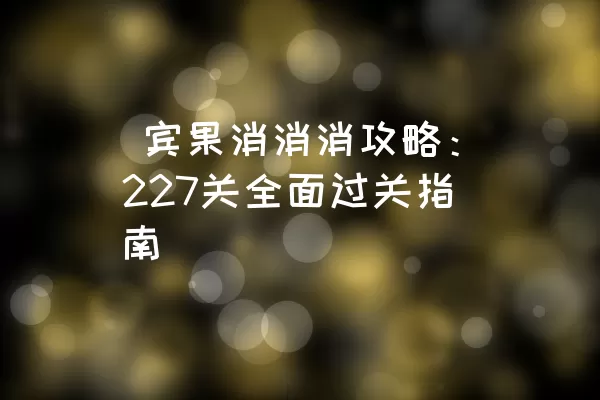 宾果消消消攻略：227关全面过关指南